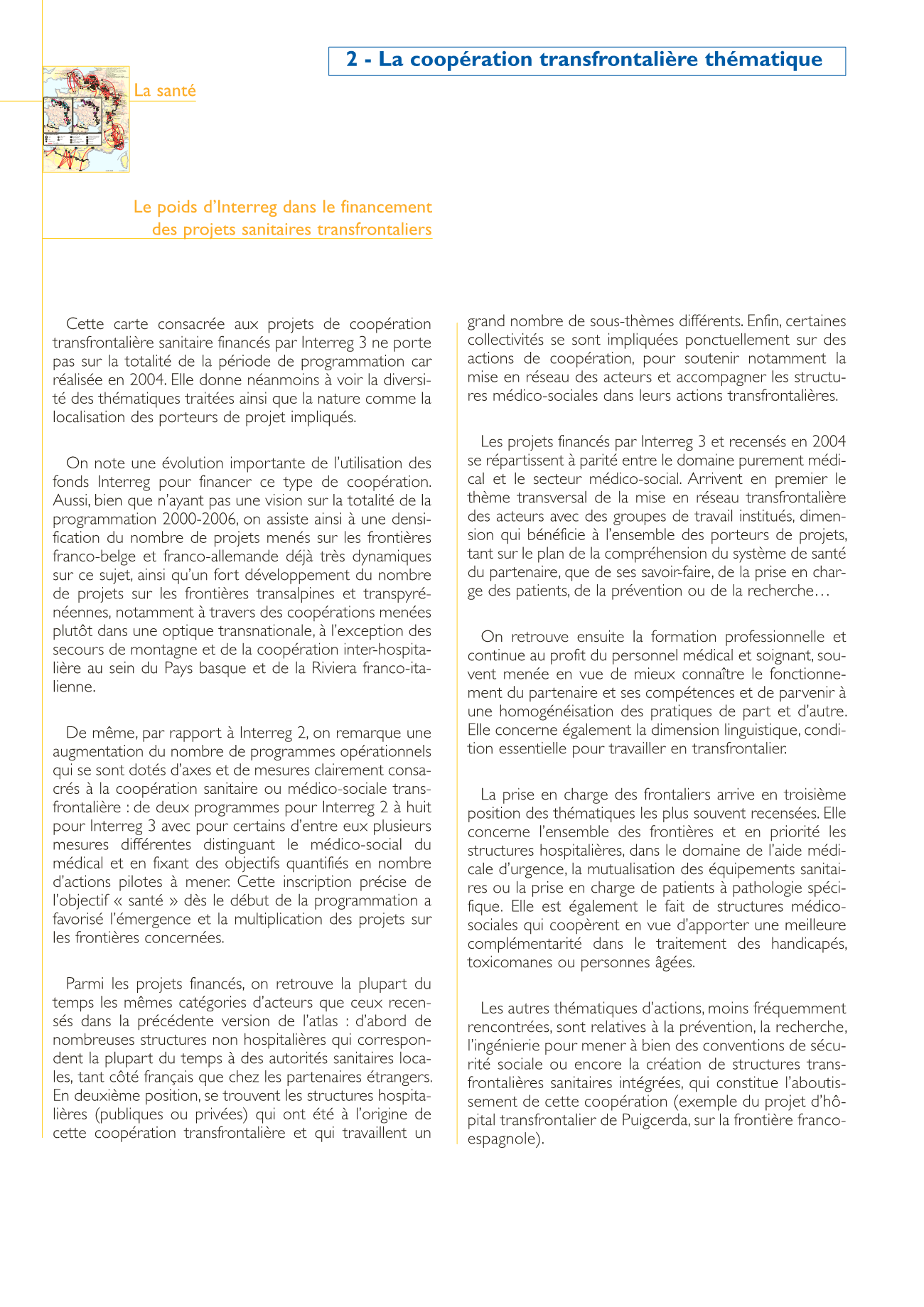 2 - La coopération transfrontalière thématique

La santé

Le poids d'Interreg dans le financement des projets sanitaires transfrontaliers

Cette carte consacrée aux projets de coopération transfrontalière sanitaire financés par Interreg 3 ne porte pas sur la totalité de la période de programmation car réalisée en 2004. Elle donne néanmoins à voir la diversité des thématiques traitées ainsi que la nature comme la localisation des porteurs de projet impliqués.

On note une évolution importante de l'utilisation des fonds Interreg pour financer ce type de coopération. Aussi, bien que n'ayant pas une vision sur la totalité de la programmation 2000-2006, on assiste ainsi à une densification du nombre de projets menés sur les frontières franco-belge et franco-allemande déjà très dynamiques sur ce sujet, ainsi qu'un fort développement du nombre de projets sur les frontières transalpines et transpyrénéennes, notamment à travers des coopérations menées plutôt dans une optique transnationale, à l'exception des secours de montagne et de la coopération inter-hospitalière au sein du Pays basque et de la Riviera franco-italienne.

De même, par rapport à Interreg 2, on remarque une augmentation du nombre de programmes opérationnels qui se sont dotés d'axes et de mesures clairement consacrés à la coopération sanitaire ou médico-sociale transfrontalière : de deux programmes pour Interreg 2 à huit pour Interreg 3 avec pour certains d'entre eux plusieurs mesures différentes distinguant le médico-social du médical et en fixant des objectifs quantifiés en nombre d'actions pilotes à mener. Cette inscription précise de l'objectif « santé » dès le début de la programmation a favorisé l'émergence et la multiplication des projets sur les frontières concernées.

Parmi les projets financés, on retrouve la plupart du temps les mêmes catégories d'acteurs que ceux recensés dans la précédente version de l'atlas : d'abord de nombreuses structures non hospitalières qui correspondent la plupart du temps à des autorités sanitaires locales, tant côté français que chez les partenaires étrangers. En deuxième position, se trouvent les structures hospitalières (publiques ou privées) qui ont été à l'origine de cette coopération transfrontalière et qui travaillent un grand nombre de sous-thèmes différents. Enfin, certaines collectivités se sont impliquées ponctuellement sur des actions de coopération, pour soutenir notamment la mise en réseau des acteurs et accompagner les structures médico-sociales dans leurs actions transfrontalières.

Les projets financés par Interreg 3 et recensés en 2004 se répartissent à parité entre le domaine purement médical et le secteur médico-social. Arrivent en premier le thème transversal de la mise en réseau transfrontalière des acteurs avec des groupes de travail institués, dimension qui bénéficie à l'ensemble des porteurs de projets, tant sur le plan de la compréhension du système de santé du partenaire, que de ses savoir-faire, de la prise en charge des patients, de la prévention ou de la recherche…

On retrouve ensuite la formation professionnelle et continue au profit du personnel médical et soignant, souvent menée en vue de mieux connaître le fonctionnement du partenaire et ses compétences et de parvenir à une homogénéisation des pratiques de part et d'autre. Elle concerne également la dimension linguistique, condition essentielle pour travailler en transfrontalier.

La prise en charge des frontaliers arrive en troisième position des thématiques les plus souvent recensées. Elle concerne l'ensemble des frontières et en priorité les structures hospitalières, dans le domaine de l'aide médicale d'urgence, la mutualisation des équipements sanitaires ou la prise en charge de patients à pathologie spécifique. Elle est également le fait de structures médico-sociales qui coopèrent en vue d'apporter une meilleure complémentarité dans le traitement des handicapés, toxicomanes ou personnes âgées.

Les autres thématiques d'actions, moins fréquemment rencontrées, sont relatives à la prévention, la recherche, l'ingénierie pour mener à bien des conventions de sécurité sociale ou encore la création de structures transfrontalières sanitaires intégrées, qui constitue l'aboutissement de cette coopération (exemple du projet d'hôpital transfrontalier de Puigcerda, sur la frontière franco-espagnole).